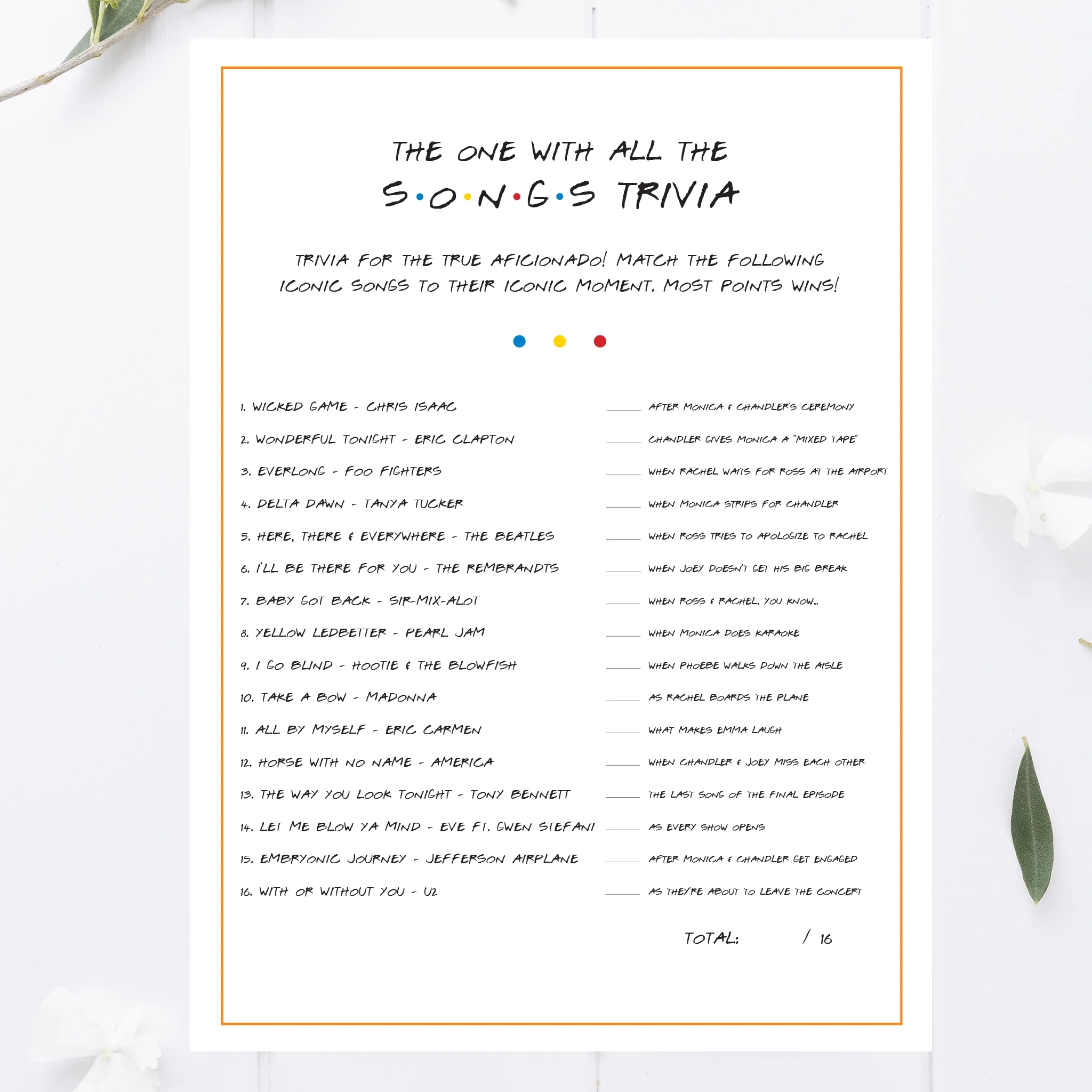 THE ONE WITH ALL THE
S·O·N·G·S TRIVIA

TRIVIA FOR THE TRUE AFICIONADO! MATCH THE FOLLOWING ICONIC SONGS TO THEIR ICONIC MOMENT. MOST POINTS WINS!

1. WICKED GAME - CHRIS ISAAC
2. WONDERFUL TONIGHT - ERIC CLAPTON
3. EVERLONG - FOO FIGHTERS
4. DELTA DAWN - TANYA TUCKER
5. HERE, THERE & EVERYWHERE - THE BEATLES
6. I'LL BE THERE FOR YOU - THE REMBRANDTS
7. BABY GOT BACK - SIR-MIX-ALOT
8. YELLOW LEDBETTER - PEARL JAM
9. I GO BLIND - HOOTIE & THE BLOWFISH
10. TAKE A BOW - MADONNA
11. ALL BY MYSELF - ERIC CARMEN
12. HORSE WITH NO NAME - AMERICA
13. THE WAY YOU LOOK TONIGHT - TONY BENNETT
14. LET ME BLOW YA MIND - EVE FT. GWEN STEFANI
15. EMBRYONIC JOURNEY - JEFFERSON AIRPLANE
16. WITH OR WITHOUT YOU - U2

____ AFTER MONICA & CHANDLER'S CEREMONY
____ CHANDLER GIVES MONICA A "MIXED TAPE"
____ WHEN RACHEL WAITS FOR ROSS AT THE AIRPORT
____ WHEN MONICA STRIPS FOR CHANDLER
____ WHEN ROSS TRIES TO APOLOGIZE TO RACHEL
____ WHEN JOEY DOESN'T GET HIS BIG BREAK
____ WHEN ROSS & RACHEL, YOU KNOW...
____ WHEN MONICA DOES KARAOKE
____ WHEN PHOEBE WALKS DOWN THE AISLE
____ AS RACHEL BOARDS THE PLANE
____ WHAT MAKES EMMA LAUGH
____ WHEN CHANDLER & JOEY MISS EACH OTHER
____ THE LAST SONG OF THE FINAL EPISODE
____ AS EVERY SHOW OPENS
____ AFTER MONICA & CHANDLER GET ENGAGED
____ AS THEY'RE ABOUT TO LEAVE THE CONCERT

TOTAL: / 16